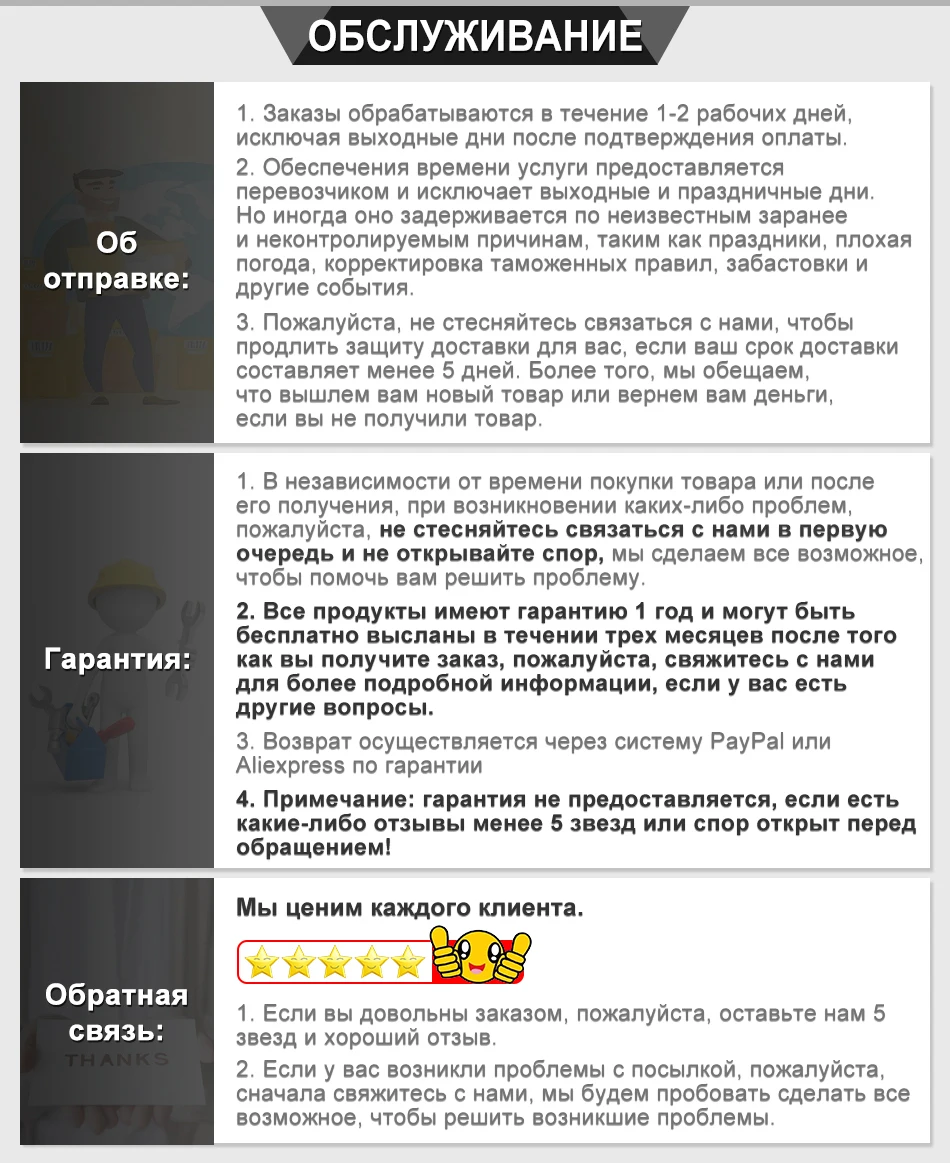 ОБСЛУЖИВАНИЕ

Об отправке:

1. Заказы обрабатываются в течение 1-2 рабочих дней, исключая выходные дни после подтверждения оплаты.

2. Обеспечения времени услуги предоставляется перевозчиком и исключает выходные и праздничные дни. Но иногда оно задерживается по неизвестным заранее и неконтролируемым причинам, таким как праздники, плохая погода, корректировка таможенных правил, забастовки и другие события.

3. Пожалуйста, не стесняйтесь связаться с нами, чтобы продлить защиту доставки для вас, если ваш срок доставки составляет менее 5 дней. Более того, мы обещаем, что вышлем вам новый товар или вернем вам деньги, если вы не получили товар.

Гарантия:

1. В независимости от времени покупки товара или после его получения, при возникновении каких-либо проблем, пожалуйста, не стесняйтесь связаться с нами в первую очередь и не открывайте спор, мы сделаем все возможное, чтобы помочь вам решить проблему.

2. Все продукты имеют гарантию 1 год и могут быть бесплатно высланы в течении трех месяцев после того как вы получите заказ, пожалуйста, свяжитесь с нами для более подробной информации, если у вас есть другие вопросы.

3. Возврат осуществляется через систему PayPal или Aliexpress по гарантии

4. Примечание: гарантия не предоставляется, если есть какие-либо отзывы менее 5 звезд или спор открыт перед обращением!

Обратная связь:

THANKS

Мы ценим каждого клиента.

1. Если вы довольны заказом, пожалуйста, оставьте нам 5 звезд и хороший отзыв.

2. Если у вас возникли проблемы с посылкой, пожалуйста, сначала свяжитесь с нами, мы будем пробовать сделать все возможное, чтобы решить возникшие проблемы.